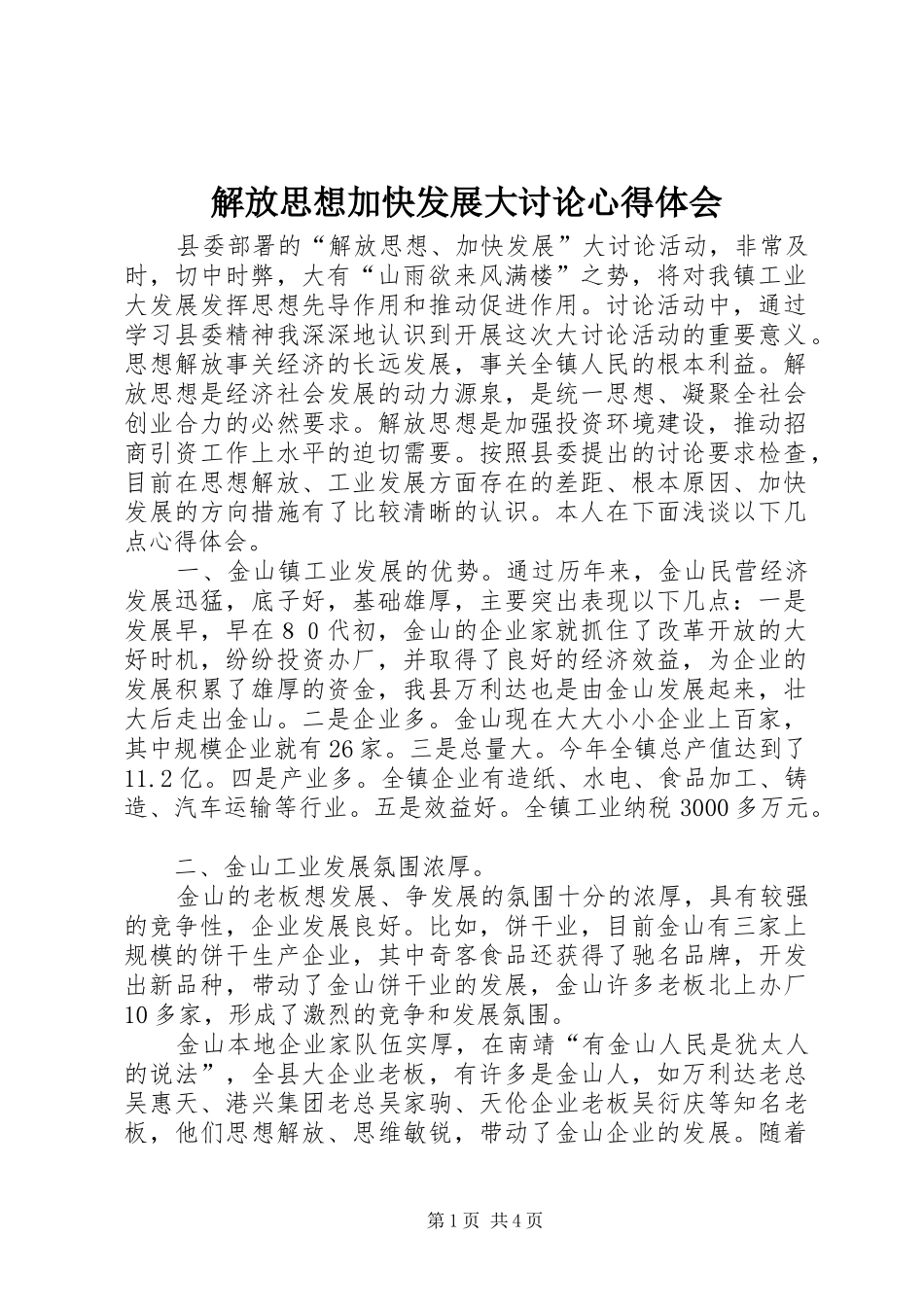 解放思想加快发展大讨论心得体会

县委部署的“解放思想、加快发展”大讨论活动，非常及时，切中时弊，大有“山雨欲来风满楼”之势，将对我镇工业大发展发挥思想先导作用和推动促进作用。讨论活动中，通过学习县委精神我深深地认识到开展这次大讨论活动的重要意义。思想解放事关经济的长远发展，事关全镇人民的根本利益。解放思想是经济社会发展的动力源泉，是统一思想、凝聚全社会创业合力的必然要求。解放思想是加强投资环境建设，推动招商引资工作上水平的迫切需要。按照县委提出的讨论要求检查，目前在思想解放、工业发展方面存在的差距、根本原因、加快发展的方向措施有了比较清晰的认识。本人在下面浅谈以下几点心得体会。

一、金山镇工业发展的优势。通过历年来，金山民营经济发展迅猛，底子好，基础雄厚，主要突出表现以下几点：一是发展早，早在８０代初，金山的企业家就抓住了改革开放的大好时机，纷纷投资办厂，并取得了良好的经济效益，为企业的发展积累了雄厚的资金，我县万利达也是由金山发展起来，壮大后走出金山。二是企业多。金山现在大大小小企业上百家，其中规模企业就有26家。三是总量大。今年全镇总产值达到了11.2亿。四是产业多。全镇企业有造纸、水电、食品加工、铸造、汽车运输等行业。五是效益好。全镇工业纳税3000多万元。

二、金山工业发展氛围浓厚。

金山的老板想发展、争发展的氛围十分的浓厚，具有较强的竞争性，企业发展良好。比如，饼干业，目前金山有三家上规模的饼干生产企业，其中奇客食品还获得了驰名品牌，开发出新品种，带动了金山饼干业的发展，金山许多老板北上办厂10多家，形成了激烈的竞争和发展氛围。

金山本地企业家队伍实厚，在南靖“有金山人民是犹太人的说法”，全县大企业老板，有许多是金山人，如万利达老总吴惠天、港兴集团老总吴家驹、天伦企业老板吴衍庆等知名老板，他们思想解放、思维敏锐，带动了金山企业的发展。随着

第1页 共4页